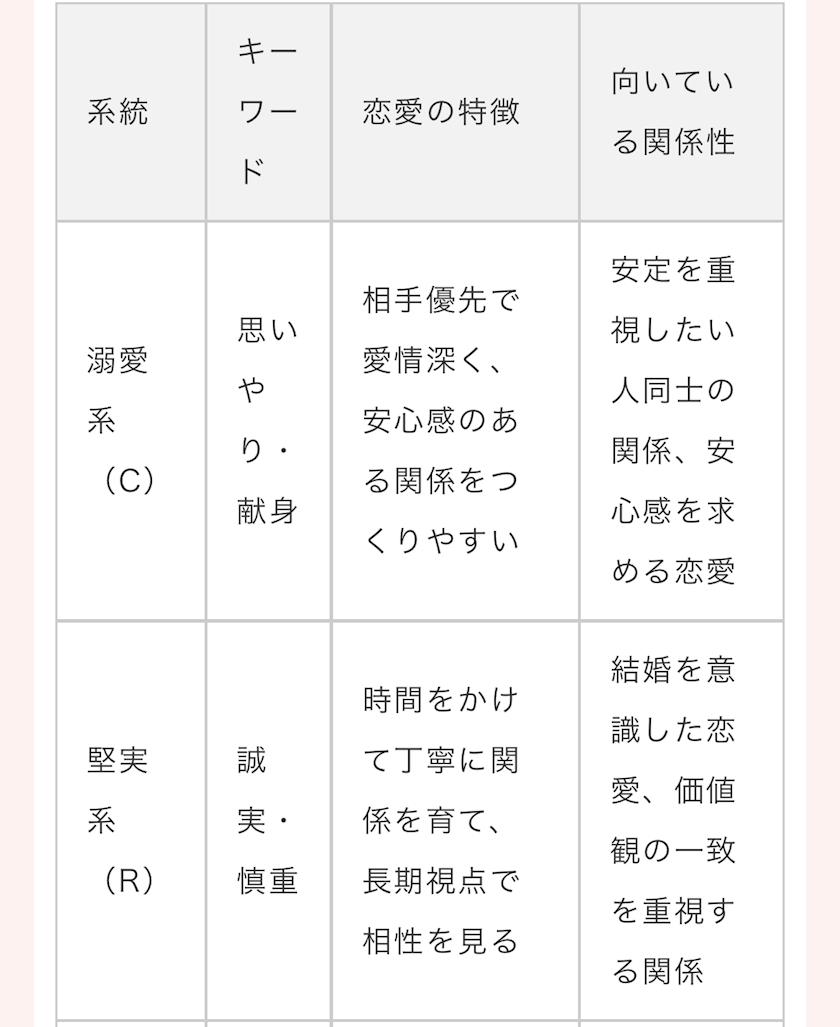 | 系統 | キーワード | 恋愛の特徴 | 向いている関係性 |
|---|---|---|---|
| 溺愛系（C） | 思いやり・献身 | 相手優先で愛情深く、安心感のある関係をつくりやすい | 安定を重視したい人同士の関係、安心感を求める恋愛 |
| 堅実系（R） | 誠実・慎重 | 時間をかけて丁寧に関係を育て、長期視点で相性を見る | 結婚を意識した恋愛、価値観の一致を重視する関係 |